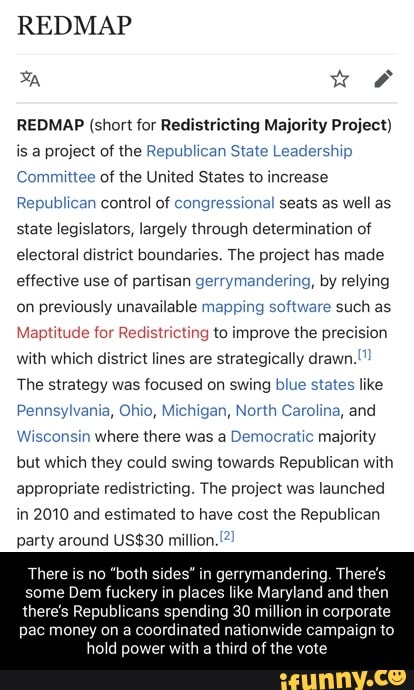 REDMAP

REDMAP (short for Redistricting Majority Project) is a project of the Republican State Leadership Committee of the United States to increase Republican control of congressional seats as well as state legislators, largely through determination of electoral district boundaries. The project has made effective use of partisan gerrymandering, by relying on previously unavailable mapping software such as Maptitude for Redistricting to improve the precision with which district lines are strategically drawn.[1] The strategy was focused on swing blue states like Pennsylvania, Ohio, Michigan, North Carolina, and Wisconsin where there was a Democratic majority but which they could swing towards Republican with appropriate redistricting. The project was launched in 2010 and estimated to have cost the Republican party around US$30 million.[2]

There is no "both sides" in gerrymandering. There's some Dem fuckery in places like Maryland and then there's Republicans spending 30 million in corporate pac money on a coordinated nationwide campaign to hold power with a third of the vote

ifunny.co